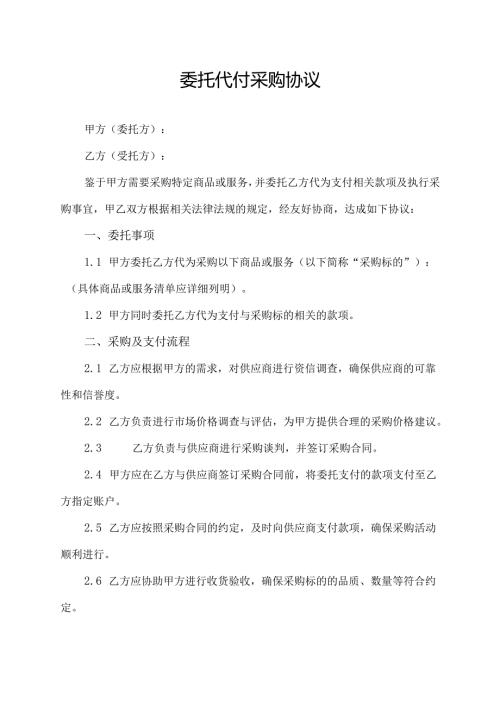 委托代付采购协议

甲方（委托方）：

乙方（受托方）：

鉴于甲方需要采购特定商品或服务，并委托乙方代为支付相关款项及执行采购事宜，甲乙双方根据相关法律法规的规定，经友好协商，达成如下协议：

一、委托事项

1.1 甲方委托乙方代为采购以下商品或服务（以下简称“采购标的”）：（具体商品或服务清单应详细列明）。

1.2 甲方同时委托乙方代为支付与采购标的相关的款项。

二、采购及支付流程

2.1 乙方应根据甲方的需求，对供应商进行资信调查，确保供应商的可靠性和信誉度。

2.2 乙方负责进行市场价格调查与评估，为甲方提供合理的采购价格建议。

2.3 乙方负责与供应商进行采购谈判，并签订采购合同。

2.4 甲方应在乙方与供应商签订采购合同前，将委托支付的款项支付至乙方指定账户。

2.5 乙方应按照采购合同的约定，及时向供应商支付款项，确保采购活动顺利进行。

2.6 乙方应协助甲方进行收货验收，确保采购标的的品质、数量等符合约定。